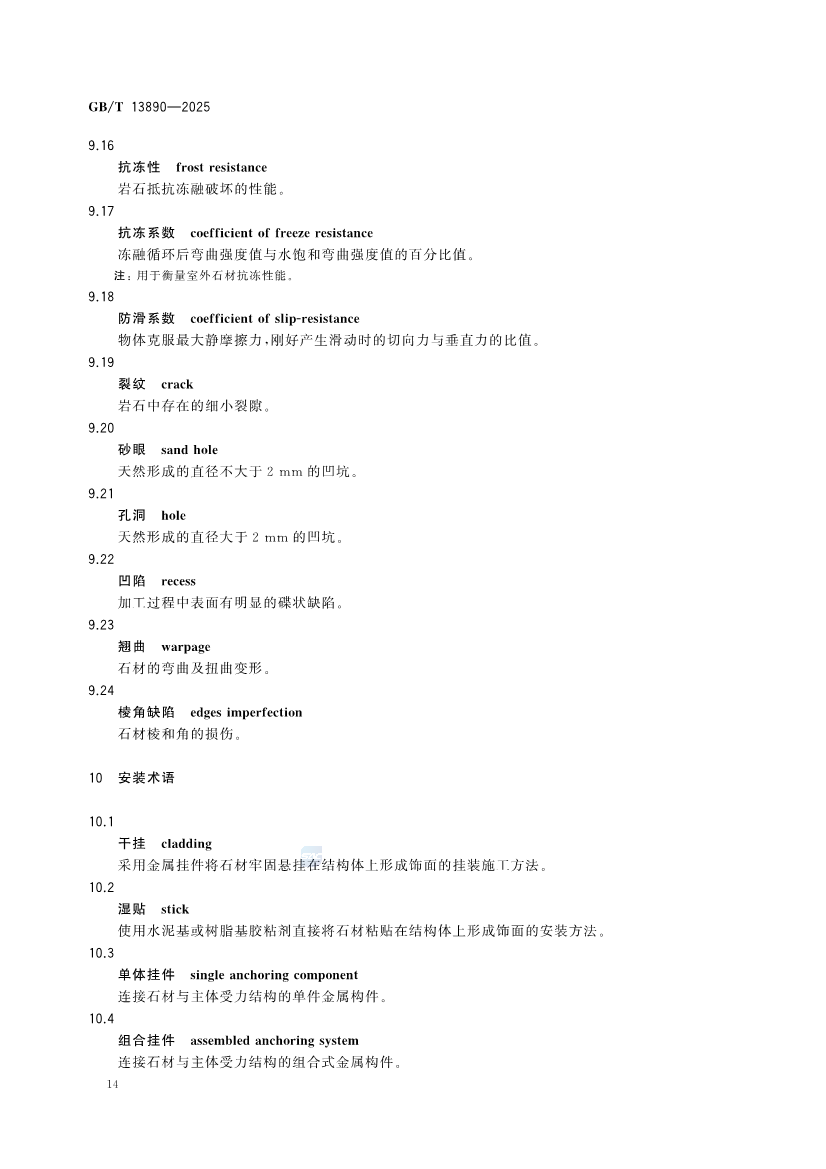 GB/T 13890—2025

9.16

抗冻性 frost resistance

岩石抵抗冻融破坏的性能。

9.17

抗冻系数 coefficient of freeze resistance

冻融循环后弯曲强度值与水饱和弯曲强度值的百分比值。

注：用于衡量室外石材抗冻性能。

9.18

防滑系数 coefficient of slip-resistance

物体克服最大静摩擦力，刚好产生滑动时的切向力与垂直力的比值。

9.19

裂纹 crack

岩石中存在的细小裂隙。

9.20

砂眼 sand hole

天然形成的直径不大于 2 mm 的凹坑。

9.21

孔洞 hole

天然形成的直径大于 2 mm 的凹坑。

9.22

凹陷 recess

加工过程中表面有明显的碟状缺陷。

9.23

翘曲 warpage

石材的弯曲及扭曲变形。

9.24

棱角缺陷 edges imperfection

石材棱和角的损伤。

10 安装术语

10.1

干挂 cladding

采用金属挂件将石材牢固悬挂在结构体上形成饰面的挂装施工方法。

10.2

湿贴 stick

使用水泥基或树脂基胶粘剂直接将石材粘贴在结构体上形成饰面的安装方法。

10.3

单体挂件 single anchoring component

连接石材与主体受力结构的单件金属构件。

10.4

组合挂件 assembled anchoring system

连接石材与主体受力结构的组合式金属构件。

14